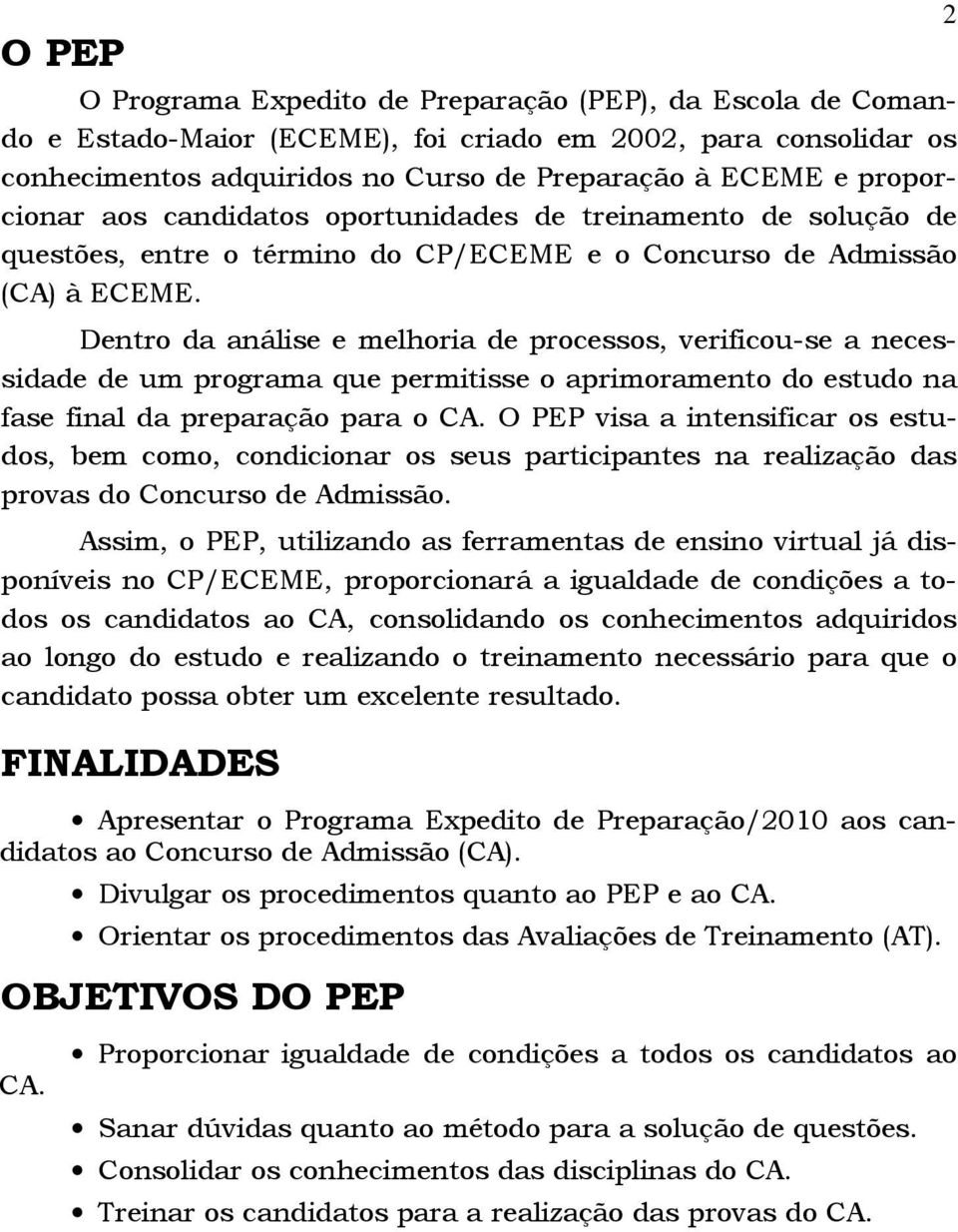 2

O PEP

O Programa Expedito de Preparação (PEP), da Escola de Comando e Estado-Maior (ECEME), foi criado em 2002, para consolidar os conhecimentos adquiridos no Curso de Preparação à ECEME e proporcionar aos candidatos oportunidades de treinamento de solução de questões, entre o término do CP/ECEME e o Concurso de Admissão (CA) à ECEME.

Dentro da análise e melhoria de processos, verificou-se a necessidade de um programa que permitisse o aprimoramento do estudo na fase final da preparação para o CA. O PEP visa a intensificar os estudos, bem como, condicionar os seus participantes na realização das provas do Concurso de Admissão.

Assim, o PEP, utilizando as ferramentas de ensino virtual já disponíveis no CP/ECEME, proporcionará a igualdade de condições a todos os candidatos ao CA, consolidando os conhecimentos adquiridos ao longo do estudo e realizando o treinamento necessário para que o candidato possa obter um excelente resultado.

FINALIDADES

• Apresentar o Programa Expedito de Preparação/2010 aos candidatos ao Concurso de Admissão (CA).
• Divulgar os procedimentos quanto ao PEP e ao CA.
• Orientar os procedimentos das Avaliações de Treinamento (AT).

OBJETIVOS DO PEP

• Proporcionar igualdade de condições a todos os candidatos ao CA.
• Sanar dúvidas quanto ao método para a solução de questões.
• Consolidar os conhecimentos das disciplinas do CA.
• Treinar os candidatos para a realização das provas do CA.